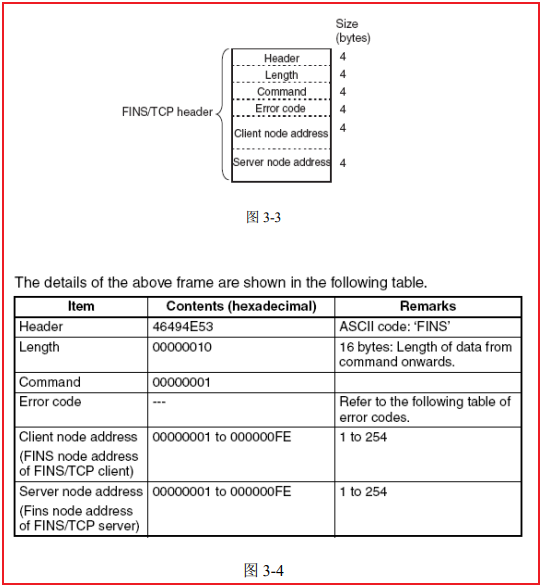 Size (bytes)

FINS/TCP header

Header 4
Length 4
Command 4
Error code 4
Client node address 4
Server node address 4

图 3-3

The details of the above frame are shown in the following table.

| Item | Contents (hexadecimal) | Remarks |
|---|---|---|
| Header | 46494E53 | ASCII code: 'FINS' |
| Length | 00000010 | 16 bytes: Length of data from command onwards. |
| Command | 00000001 | |
| Error code | --- | Refer to the following table of error codes. |
| Client node address (FINS node address of FINS/TCP client) | 00000001 to 000000FE | 1 to 254 |
| Server node address (Fins node address of FINS/TCP server) | 00000001 to 000000FE | 1 to 254 |

图 3-4